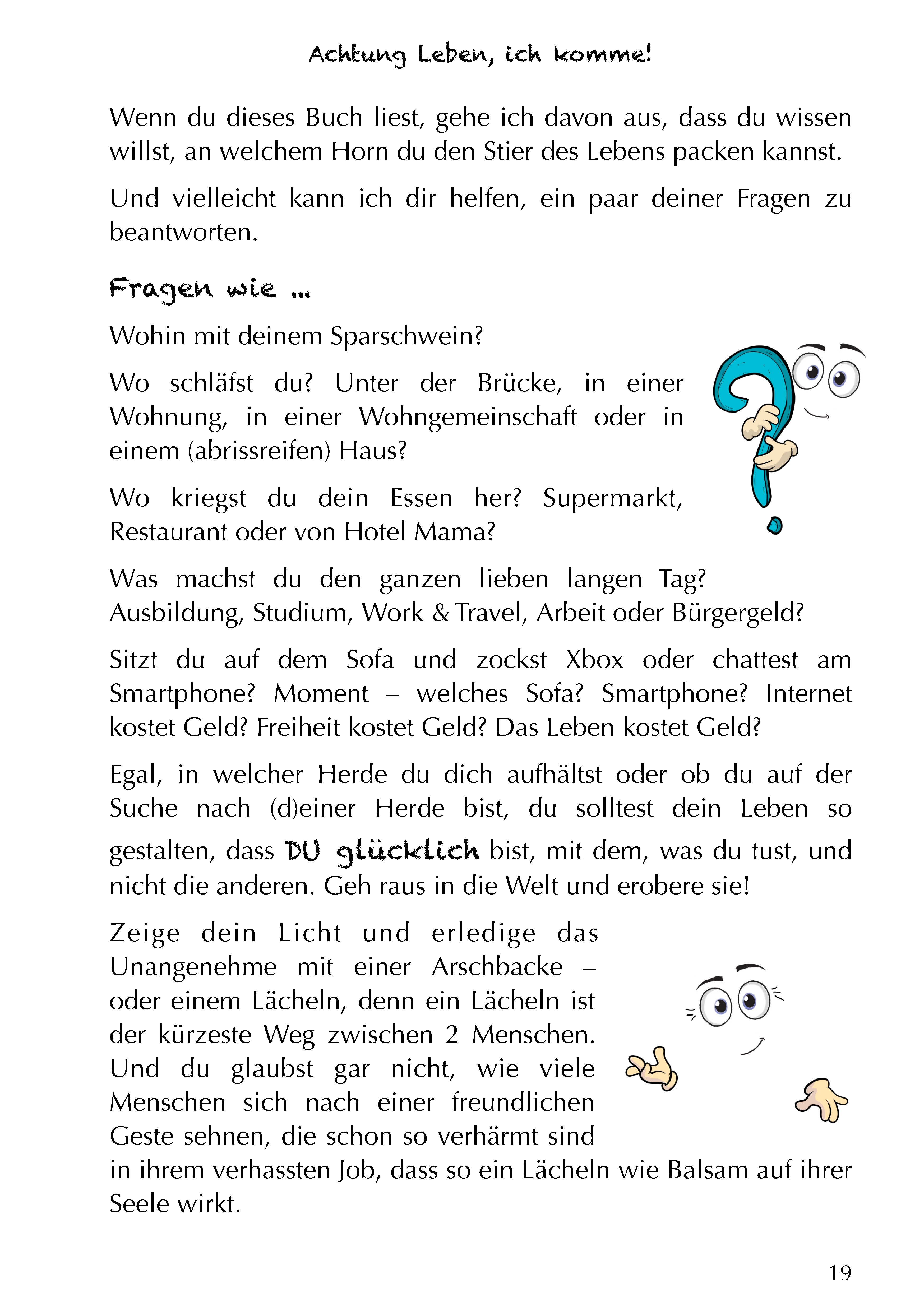 Achtung Leben, ich komme!

Wenn du dieses Buch liest, gehe ich davon aus, dass du wissen willst, an welchem Horn du den Stier des Lebens packen kannst.

Und vielleicht kann ich dir helfen, ein paar deiner Fragen zu beantworten.

Fragen wie ...

Wohin mit deinem Sparschwein?

Wo schläfst du? Unter der Brücke, in einer Wohnung, in einer Wohngemeinschaft oder in einem (abrissreifen) Haus?

Wo kriegst du dein Essen her? Supermarkt, Restaurant oder von Hotel Mama?

Was machst du den ganzen lieben langen Tag? Ausbildung, Studium, Work & Travel, Arbeit oder Bürgergeld?

Sitzt du auf dem Sofa und zockst Xbox oder chattest am Smartphone? Moment – welches Sofa? Smartphone? Internet kostet Geld? Freiheit kostet Geld? Das Leben kostet Geld?

Egal, in welcher Herde du dich aufhältst oder ob du auf der Suche nach (d)einer Herde bist, du solltest dein Leben so gestalten, dass DU glücklich bist, mit dem, was du tust, und nicht die anderen. Geh raus in die Welt und erobere sie!

Zeige dein Licht und erledige das Unangenehme mit einer Arschbacke – oder einem Lächeln, denn ein Lächeln ist der kürzeste Weg zwischen 2 Menschen. Und du glaubst gar nicht, wie viele Menschen sich nach einer freundlichen Geste sehnen, die schon so verhärmt sind in ihrem verhassten Job, dass so ein Lächeln wie Balsam auf ihrer Seele wirkt.

19